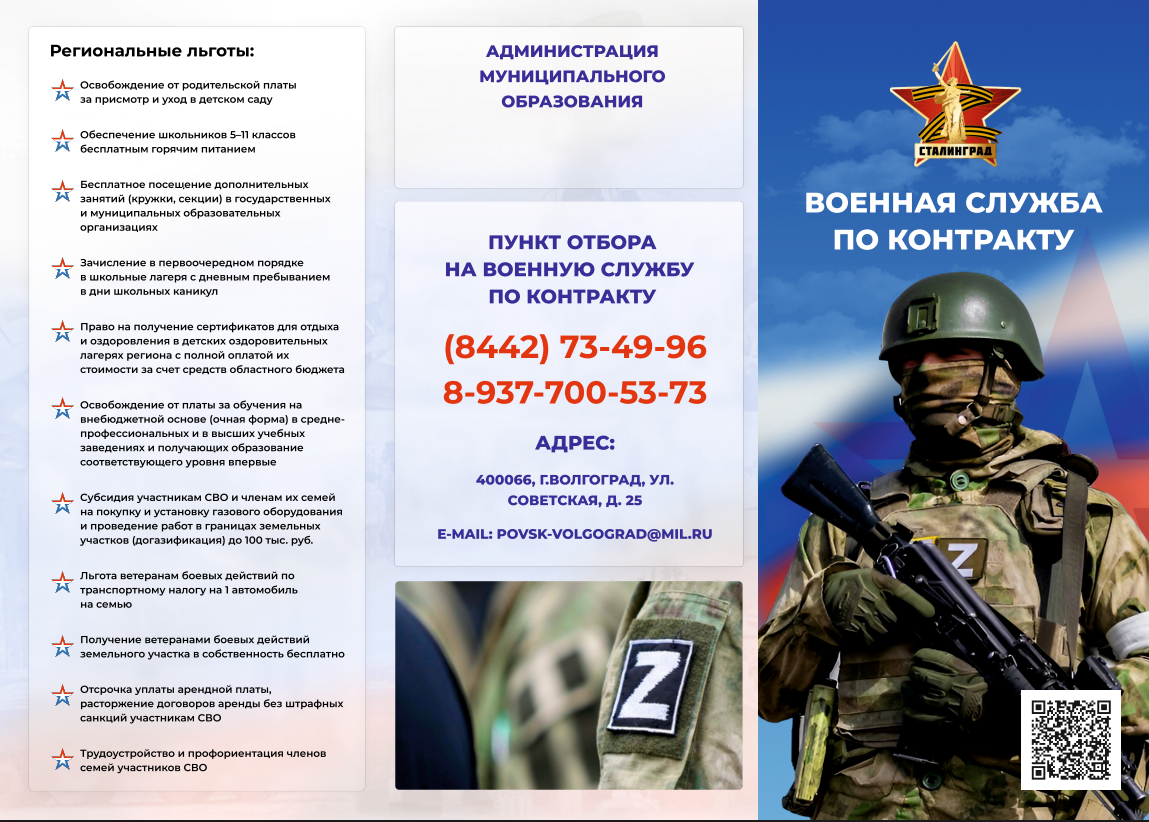 Региональные льготы:

Освобождение от родительской платы за присмотр и уход в детском саду

Обеспечение школьников 5–11 классов бесплатным горячим питанием

Бесплатное посещение дополнительных занятий (кружки, секции) в государственных и муниципальных образовательных организациях

Зачисление в первоочередном порядке в школьные лагеря с дневным пребыванием в дни школьных каникул

Право на получение сертификатов для отдыха и оздоровления в детских оздоровительных лагерях региона с полной оплатой их стоимости за счет средств областного бюджета

Освобождение от платы за обучения на внебюджетной основе (очная форма) в средне-профессиональных и в высших учебных заведениях и получающих образование соответствующего уровня впервые

Субсидия участникам СВО и членам их семей на покупку и установку газового оборудования и проведение работ в границах земельных участков (догазификация) до 100 тыс. руб.

Льгота ветеранам боевых действий по транспортному налогу на 1 автомобиль на семью

Получение ветеранами боевых действий земельного участка в собственность бесплатно

Отсрочка уплаты арендной платы, расторжение договоров аренды без штрафных санкций участникам СВО

Трудоустройство и профориентация членов семей участников СВО

АДМИНИСТРАЦИЯ МУНИЦИПАЛЬНОГО ОБРАЗОВАНИЯ

ПУНКТ ОТБОРА НА ВОЕННУЮ СЛУЖБУ ПО КОНТРАКТУ

(8442) 73-49-96
8-937-700-53-73

АДРЕС:

400066, Г.ВОЛГОГРАД, УЛ. СОВЕТСКАЯ, Д. 25

E-MAIL: POVSK-VOLGOGRAD@MIL.RU

Z

СТАЛИНГРАД

ВОЕННАЯ СЛУЖБА ПО КОНТРАКТУ

Z